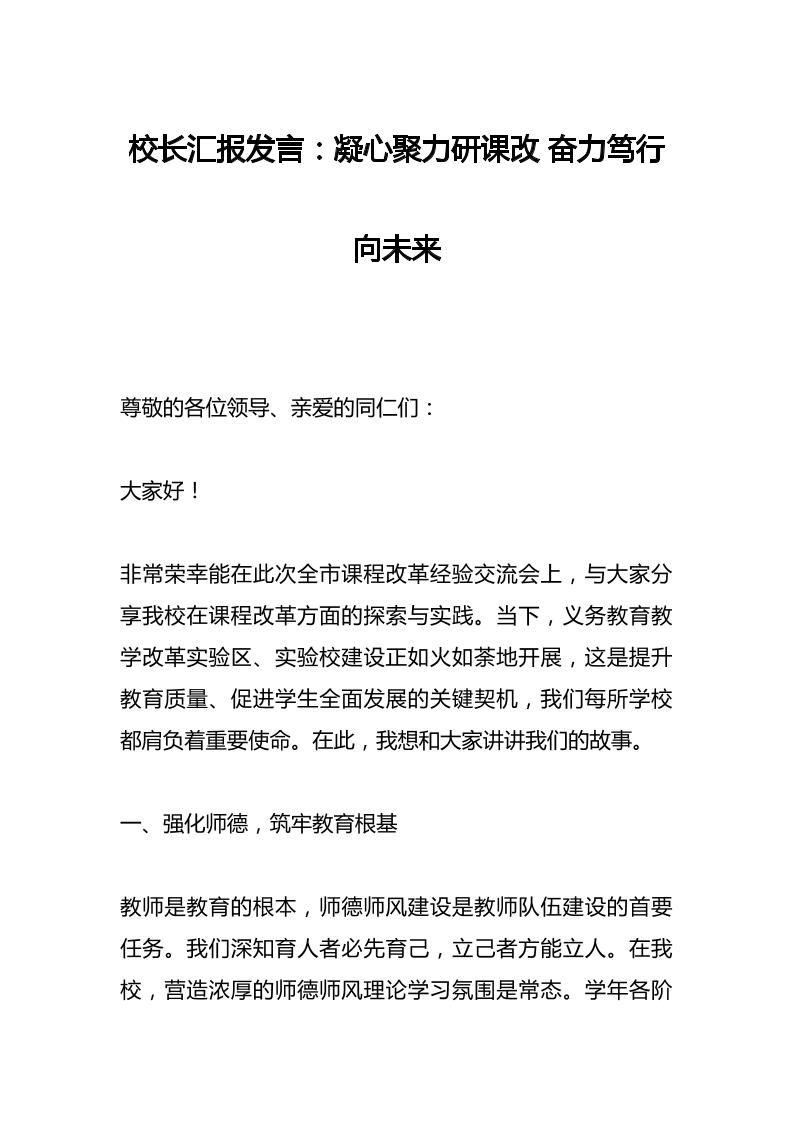 校长汇报发言：凝心聚力研课改 奋力笃行向未来

尊敬的各位领导、亲爱的同仁们：

大家好！

非常荣幸能在此次全市课程改革经验交流会上，与大家分享我校在课程改革方面的探索与实践。当下，义务教育教学改革实验区、实验校建设正如火如荼地开展，这是提升教育质量、促进学生全面发展的关键契机，我们每所学校都肩负着重要使命。在此，我想和大家讲讲我们的故事。

一、强化师德，筑牢教育根基

教师是教育的根本，师德师风建设是教师队伍建设的首要任务。我们深知育人者必先育己，立己者方能立人。在我校，营造浓厚的师德师风理论学习氛围是常态。学年各阶